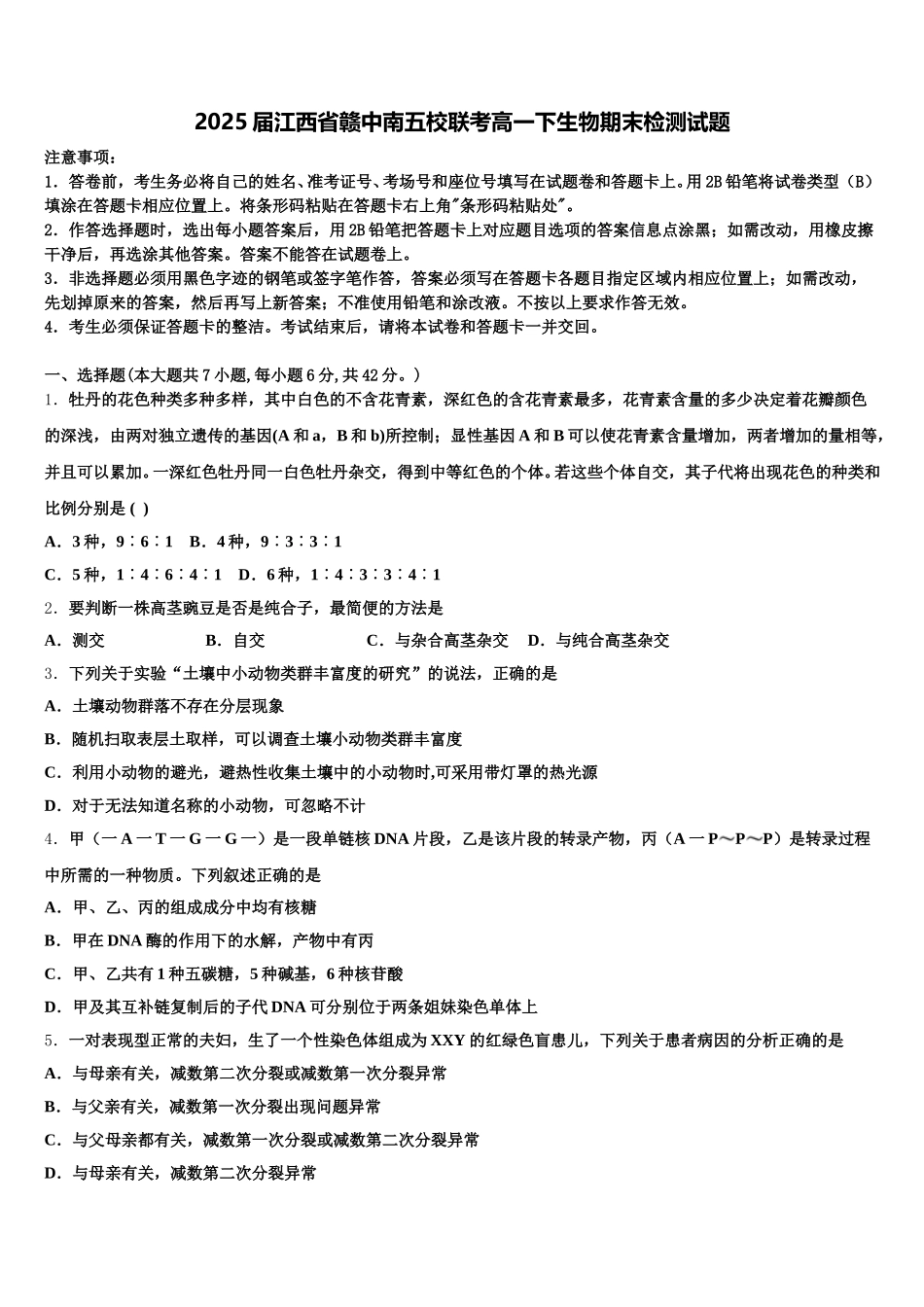 2025届江西省赣中南五校联考高一下生物期末检测试题

注意事项：
1．答卷前，考生务必将自己的姓名、准考证号、考场号和座位号填写在试题卷和答题卡上。用2B铅笔将试卷类型（B）填涂在答题卡相应位置上。将条形码粘贴在答题卡右上角"条形码粘贴处"。
2．作答选择题时，选出每小题答案后，用2B铅笔把答题卡上对应题目选项的答案信息点涂黑；如需改动，用橡皮擦干净后，再选涂其他答案。答案不能答在试题卷上。
3．非选择题必须用黑色字迹的钢笔或签字笔作答，答案必须写在答题卡各题目指定区域内相应位置上；如需改动，先划掉原来的答案，然后再写上新答案；不准使用铅笔和涂改液。不按以上要求作答无效。
4．考生必须保证答题卡的整洁。考试结束后，请将本试卷和答题卡一并交回。

一、选择题(本大题共7小题,每小题6分,共42分。)
1．牡丹的花色种类多种多样，其中白色的不含花青素，深红色的含花青素最多，花青素含量的多少决定着花瓣颜色的深浅，由两对独立遗传的基因(A和a，B和b)所控制；显性基因A和B可以使花青素含量增加，两者增加的量相等，并且可以累加。一深红色牡丹同一白色牡丹杂交，得到中等红色的个体。若这些个体自交，其子代将出现花色的种类和比例分别是 ( )
A．3种，9∶6∶1　B．4种，9∶3∶3∶1
C．5种，1∶4∶6∶4∶1　D．6种，1∶4∶3∶3∶4∶1
2．要判断一株高茎豌豆是否是纯合子，最简便的方法是
A．测交　B．自交　C．与杂合高茎杂交　D．与纯合高茎杂交
3．下列关于实验“土壤中小动物类群丰富度的研究”的说法，正确的是
A．土壤动物群落不存在分层现象
B．随机扫取表层土取样，可以调查土壤小动物类群丰富度
C．利用小动物的避光，避热性收集土壤中的小动物时,可采用带灯罩的热光源
D．对于无法知道名称的小动物，可忽略不计
4．甲（一A一T一G一G一）是一段单链核DNA片段，乙是该片段的转录产物，丙（A一P～P～P）是转录过程中所需的一种物质。下列叙述正确的是
A．甲、乙、丙的组成成分中均有核糖
B．甲在DNA酶的作用下的水解，产物中有丙
C．甲、乙共有1种五碳糖，5种碱基，6种核苷酸
D．甲及其互补链复制后的子代DNA可分别位于两条姐妹染色单体上
5．一对表现型正常的夫妇，生了一个性染色体组成为XXY的红绿色盲患儿，下列关于患者病因的分析正确的是
A．与母亲有关，减数第二次分裂或减数第一次分裂异常
B．与父亲有关，减数第一次分裂出现问题异常
C．与父母亲都有关，减数第一次分裂或减数第二次分裂异常
D．与母亲有关，减数第二次分裂异常